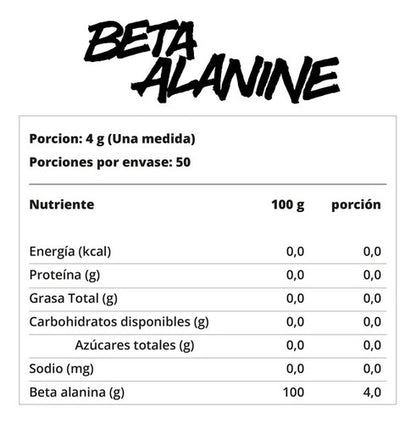 BETA
ALANINE

Porcion: 4 g (Una medida)

Porciones por envase: 50

| Nutriente | 100 g | porción |
|---|---|---|
| Energía (kcal) | 0,0 | 0,0 |
| Proteína (g) | 0,0 | 0,0 |
| Grasa Total (g) | 0,0 | 0,0 |
| Carbohidratos disponibles (g) | 0,0 | 0,0 |
| Azúcares totales (g) | 0,0 | 0,0 |
| Sodio (mg) | 0,0 | 0,0 |
| Beta alanina (g) | 100 | 4,0 |